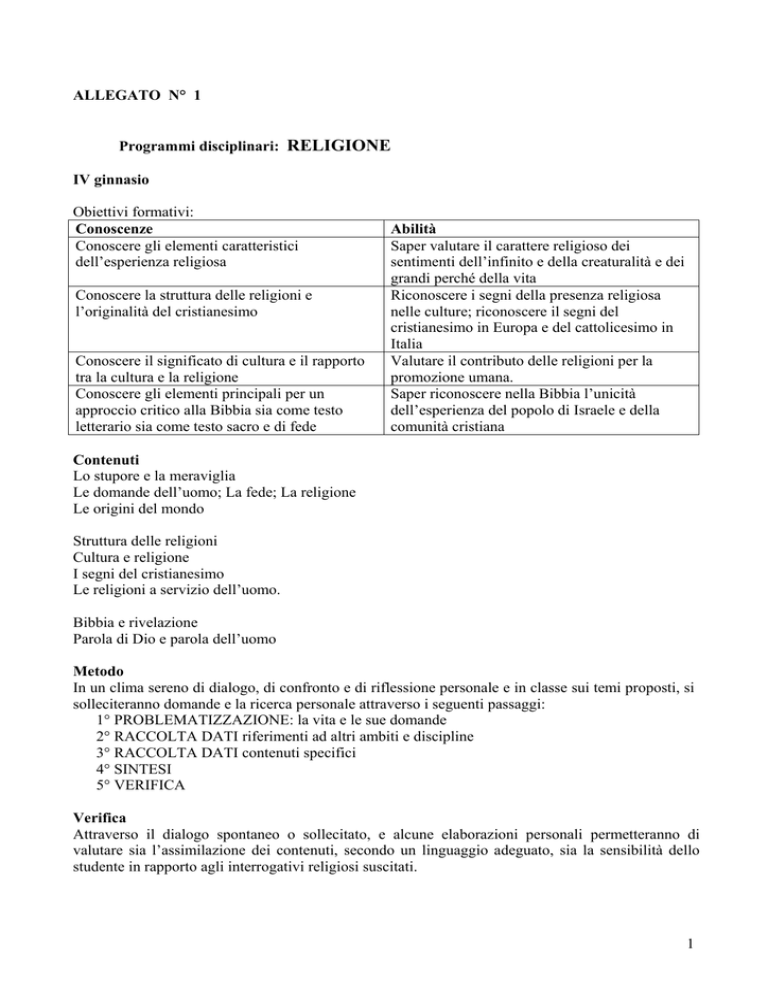 ALLEGATO N° 1

Programmi disciplinari: RELIGIONE

IV ginnasio

Obiettivi formativi:

| Conoscenze | Abilità |
|---|---|
| Conoscere gli elementi caratteristici dell'esperienza religiosa | Saper valutare il carattere religioso dei sentimenti dell'infinito e della creaturalità e dei grandi perché della vita |
| Conoscere la struttura delle religioni e l'originalità del cristianesimo | Riconoscere i segni della presenza religiosa nelle culture; riconoscere il segni del cristianesimo in Europa e del cattolicesimo in Italia |
| Conoscere il significato di cultura e il rapporto tra la cultura e la religione | Valutare il contributo delle religioni per la promozione umana. |
| Conoscere gli elementi principali per un approccio critico alla Bibbia sia come testo letterario sia come testo sacro e di fede | Saper riconoscere nella Bibbia l'unicità dell'esperienza del popolo di Israele e della comunità cristiana |

Contenuti
Lo stupore e la meraviglia
Le domande dell'uomo; La fede; La religione
Le origini del mondo

Struttura delle religioni
Cultura e religione
I segni del cristianesimo
Le religioni a servizio dell'uomo.

Bibbia e rivelazione
Parola di Dio e parola dell'uomo

Metodo
In un clima sereno di dialogo, di confronto e di riflessione personale e in classe sui temi proposti, si solleciteranno domande e la ricerca personale attraverso i seguenti passaggi:
1° PROBLEMATIZZAZIONE: la vita e le sue domande
2° RACCOLTA DATI riferimenti ad altri ambiti e discipline
3° RACCOLTA DATI contenuti specifici
4° SINTESI
5° VERIFICA

Verifica
Attraverso il dialogo spontaneo o sollecitato, e alcune elaborazioni personali permetteranno di valutare sia l'assimilazione dei contenuti, secondo un linguaggio adeguato, sia la sensibilità dello studente in rapporto agli interrogativi religiosi suscitati.

1